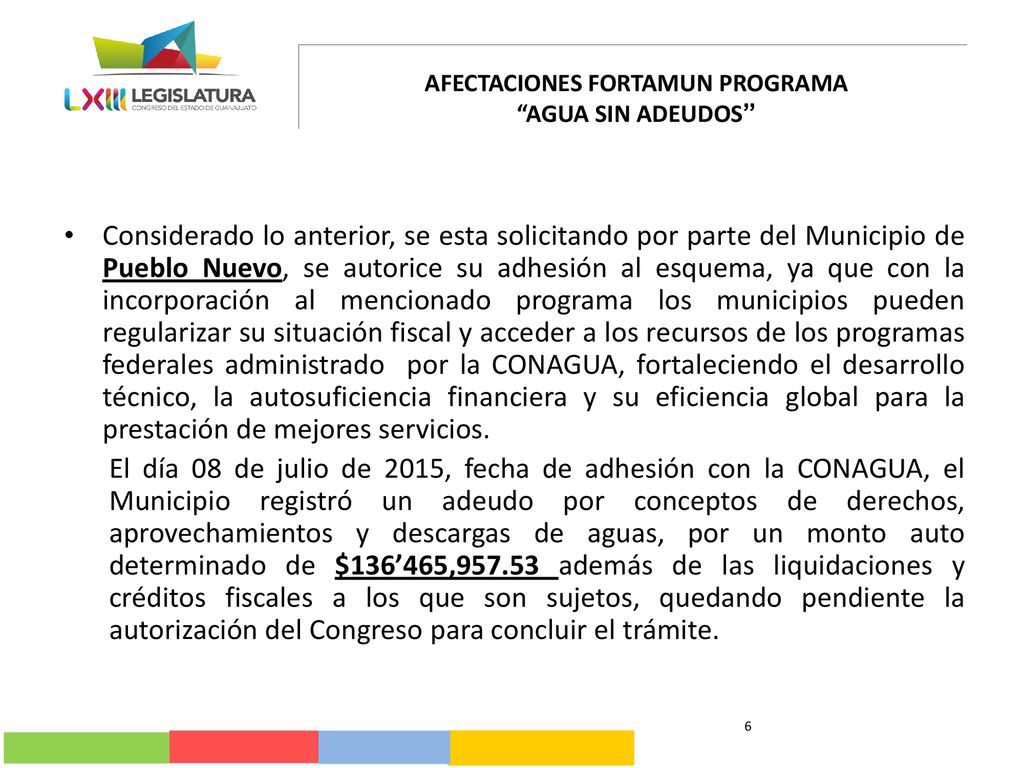 LXIII LEGISLATURA
CONGRESO DEL ESTADO DE GUANAJUATO

AFECTACIONES FORTAMUN PROGRAMA
“AGUA SIN ADEUDOS”

• Considerado lo anterior, se esta solicitando por parte del Municipio de Pueblo Nuevo, se autorice su adhesión al esquema, ya que con la incorporación al mencionado programa los municipios pueden regularizar su situación fiscal y acceder a los recursos de los programas federales administrado por la CONAGUA, fortaleciendo el desarrollo técnico, la autosuficiencia financiera y su eficiencia global para la prestación de mejores servicios.

El día 08 de julio de 2015, fecha de adhesión con la CONAGUA, el Municipio registró un adeudo por conceptos de derechos, aprovechamientos y descargas de aguas, por un monto auto determinado de $136’465,957.53 además de las liquidaciones y créditos fiscales a los que son sujetos, quedando pendiente la autorización del Congreso para concluir el trámite.

6